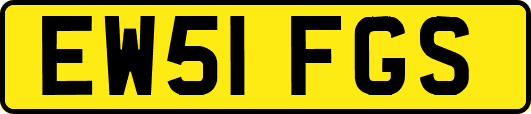 EW51 FGS